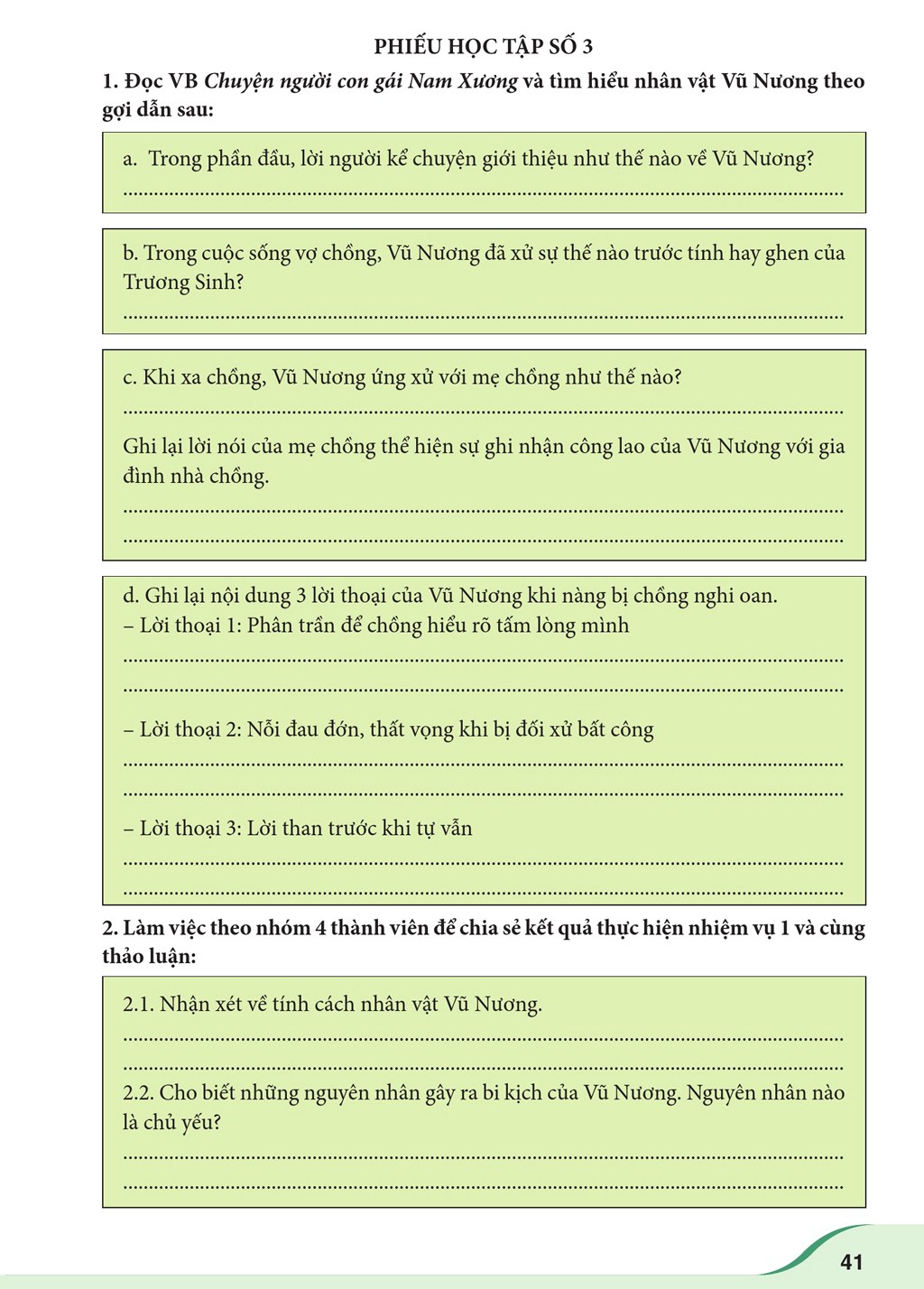 PHIẾU HỌC TẬP SỐ 3

1. Đọc VB Chuyện người con gái Nam Xương và tìm hiểu nhân vật Vũ Nương theo gợi dẫn sau:

a. Trong phần đầu, lời người kể chuyện giới thiệu như thế nào về Vũ Nương?
____

b. Trong cuộc sống vợ chồng, Vũ Nương đã xử sự thế nào trước tính hay ghen của Trương Sinh?
____

c. Khi xa chồng, Vũ Nương ứng xử với mẹ chồng như thế nào?
____

Ghi lại lời nói của mẹ chồng thể hiện sự ghi nhận công lao của Vũ Nương với gia đình nhà chồng.
____
____

d. Ghi lại nội dung 3 lời thoại của Vũ Nương khi nàng bị chồng nghi oan.
– Lời thoại 1: Phân trần để chồng hiểu rõ tấm lòng mình
____
____

– Lời thoại 2: Nỗi đau đớn, thất vọng khi bị đối xử bất công
____
____

– Lời thoại 3: Lời than trước khi tự vẫn
____
____

2. Làm việc theo nhóm 4 thành viên để chia sẻ kết quả thực hiện nhiệm vụ 1 và cùng thảo luận:

2.1. Nhận xét về tính cách nhân vật Vũ Nương.
____
____

2.2. Cho biết những nguyên nhân gây ra bi kịch của Vũ Nương. Nguyên nhân nào là chủ yếu?
____
____

41